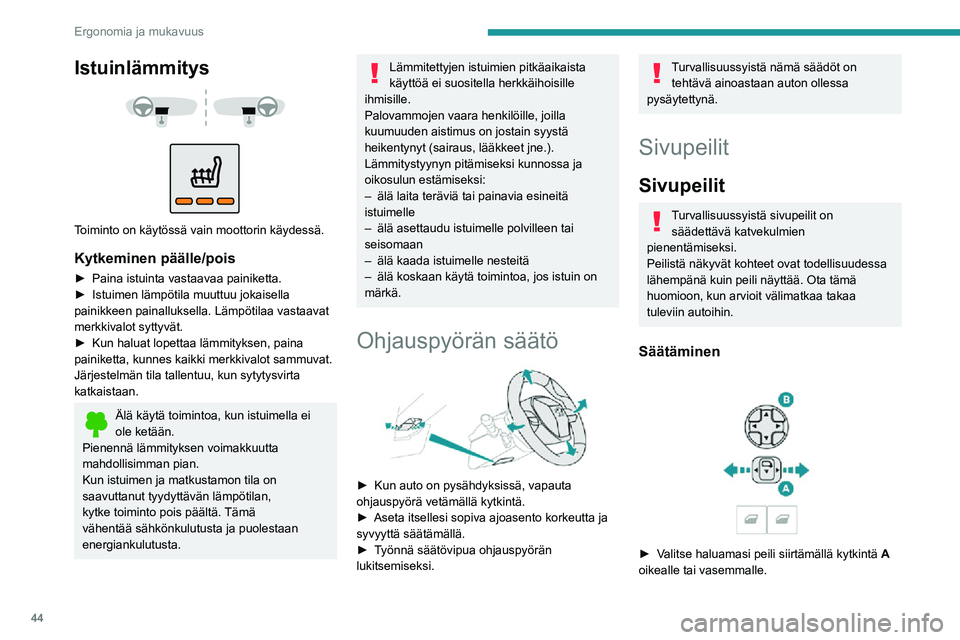 Ergonomia ja mukavuus

Istuinlämmitys

Toiminto on käytössä vain moottorin käydessä.

Kytkeminen päälle/pois

► Paina istuinta vastaavaa painiketta.
► Istuimen lämpötila muuttuu jokaisella painikkeen painalluksella. Lämpötilaa vastaavat merkkivalot syttyvät.
► Kun haluat lopettaa lämmityksen, paina painiketta, kunnes kaikki merkkivalot sammuvat.
Järjestelmän tila tallentuu, kun sytytysvirta katkaistaan.

Älä käytä toimintoa, kun istuimella ei ole ketään.
Pienennä lämmityksen voimakkuutta mahdollisimman pian.
Kun istuimen ja matkustamon tila on saavuttanut tyydyttävän lämpötilan, kytke toiminto pois päältä. Tämä vähentää sähkönkulutusta ja puolestaan energiankulutusta.

Lämmitettyjen istuimien pitkäaikaista käyttöä ei suositella herkkäihoisille ihmisille.
Palovammojen vaara henkilöille, joilla kuumuuden aistimus on jostain syystä heikentynyt (sairaus, lääkkeet jne.).
Lämmitystyynyn pitämiseksi kunnossa ja oikosulun estämiseksi:
– älä laita teräviä tai painavia esineitä istuimelle
– älä asettaudu istuimelle polvilleen tai seisomaan
– älä kaada istuimelle nesteitä
– älä koskaan käytä toimintoa, jos istuin on märkä.

Ohjauspyörän säätö

► Kun auto on pysähdyksissä, vapauta ohjauspyörä vetämällä kytkintä.
► Aseta itsellesi sopiva ajoasento korkeutta ja syvyyttä säätämällä.
► Työnnä säätövipua ohjauspyörän lukitsemiseksi.

Turvallisuussyistä nämä säädöt on tehtävä ainoastaan auton ollessa pysäytettynä.

Sivupeilit

Sivupeilit

Turvallisuussyistä sivupeilit on säädettävä katvekulmien pienentämiseksi.
Peilistä näkyvät kohteet ovat todellisuudessa lähempänä kuin peili näyttää. Ota tämä huomioon, kun arvioit välimatkaa takaa tuleviin autoihin.

Säätäminen

B
A

► Valitse haluamasi peili siirtämällä kytkintä A oikealle tai vasemmalle.

44

carmanualsonline.info